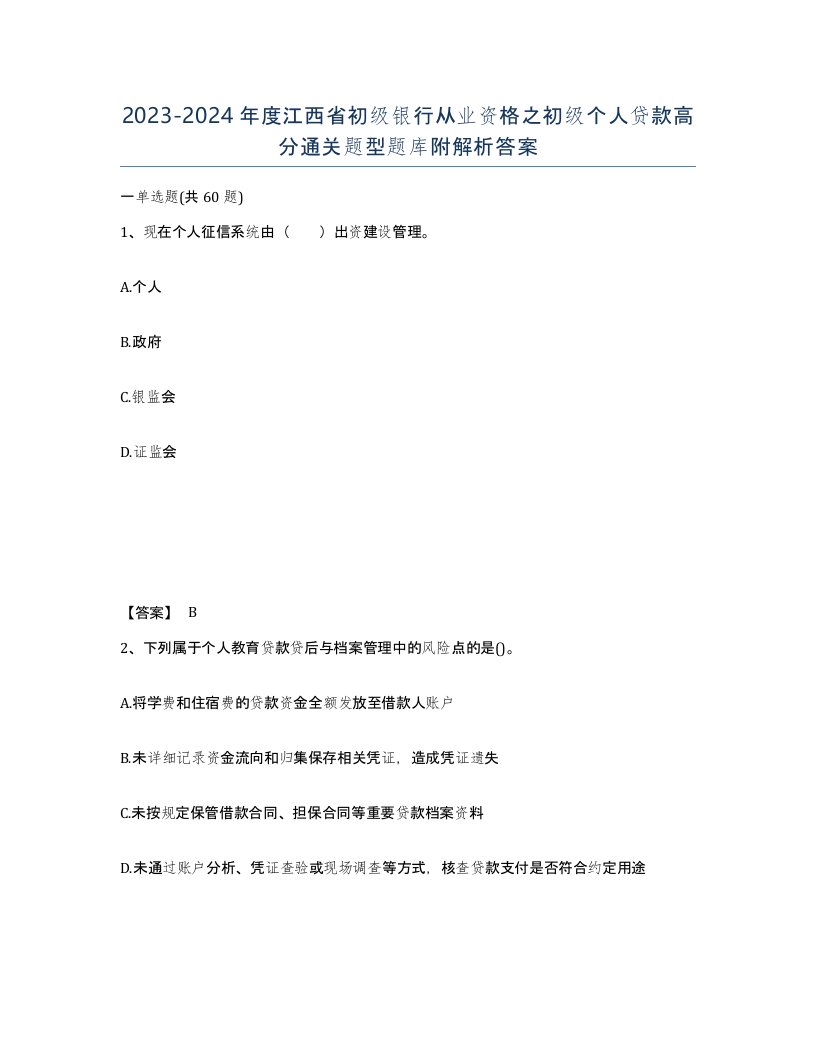 2023-2024年度江西省初级银行从业资格之初级个人贷款高分通关题型题库附解析答案

一单选题(共60题)

1、现在个人征信系统由（　　）出资建设管理。

A.个人

B.政府

C.银监会

D.证监会

【答案】 B

2、下列属于个人教育贷款贷后与档案管理中的风险点的是()。

A.将学费和住宿费的贷款资金全额发放至借款人账户

B.未详细记录资金流向和归集保存相关凭证，造成凭证遗失

C.未按规定保管借款合同、担保合同等重要贷款档案资料

D.未通过账户分析、凭证查验或现场调查等方式，核查贷款支付是否符合约定用途